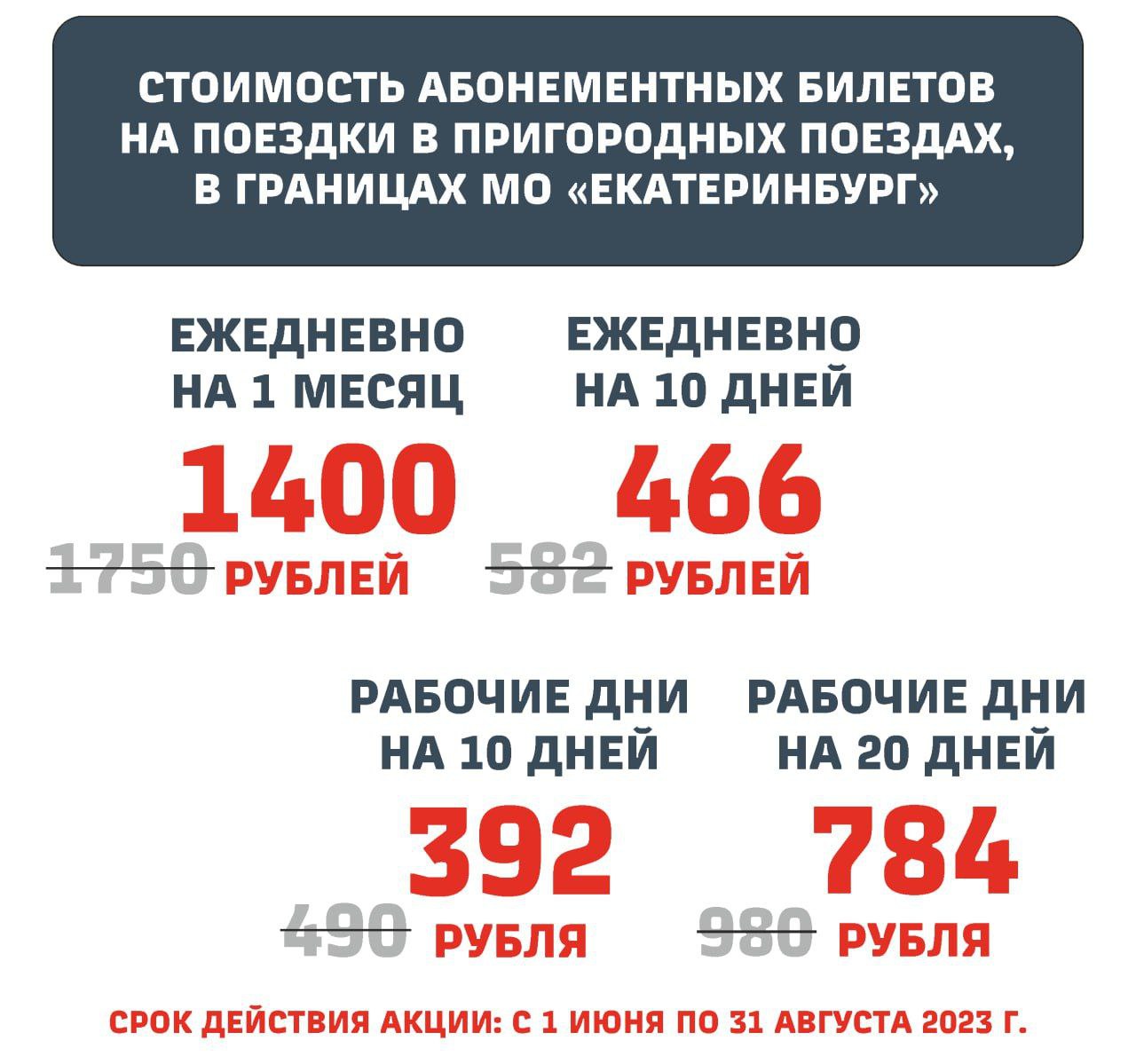 СТОИМОСТЬ АБОНЕМЕНТНЫХ БИЛЕТОВ НА ПОЕЗДКИ В ПРИГОРОДНЫХ ПОЕЗДАХ, В ГРАНИЦАХ МО «ЕКАТЕРИНБУРГ»

ЕЖЕДНЕВНО
НА 1 МЕСЯЦ
1400
1750 РУБЛЕЙ

ЕЖЕДНЕВНО
НА 10 ДНЕЙ
466
582 РУБЛЕЙ

РАБОЧИЕ ДНИ
НА 10 ДНЕЙ
392
490 РУБЛЯ

РАБОЧИЕ ДНИ
НА 20 ДНЕЙ
784
980 РУБЛЯ

СРОК ДЕЙСТВИЯ АКЦИИ: С 1 ИЮНЯ ПО 31 АВГУСТА 2023 Г.